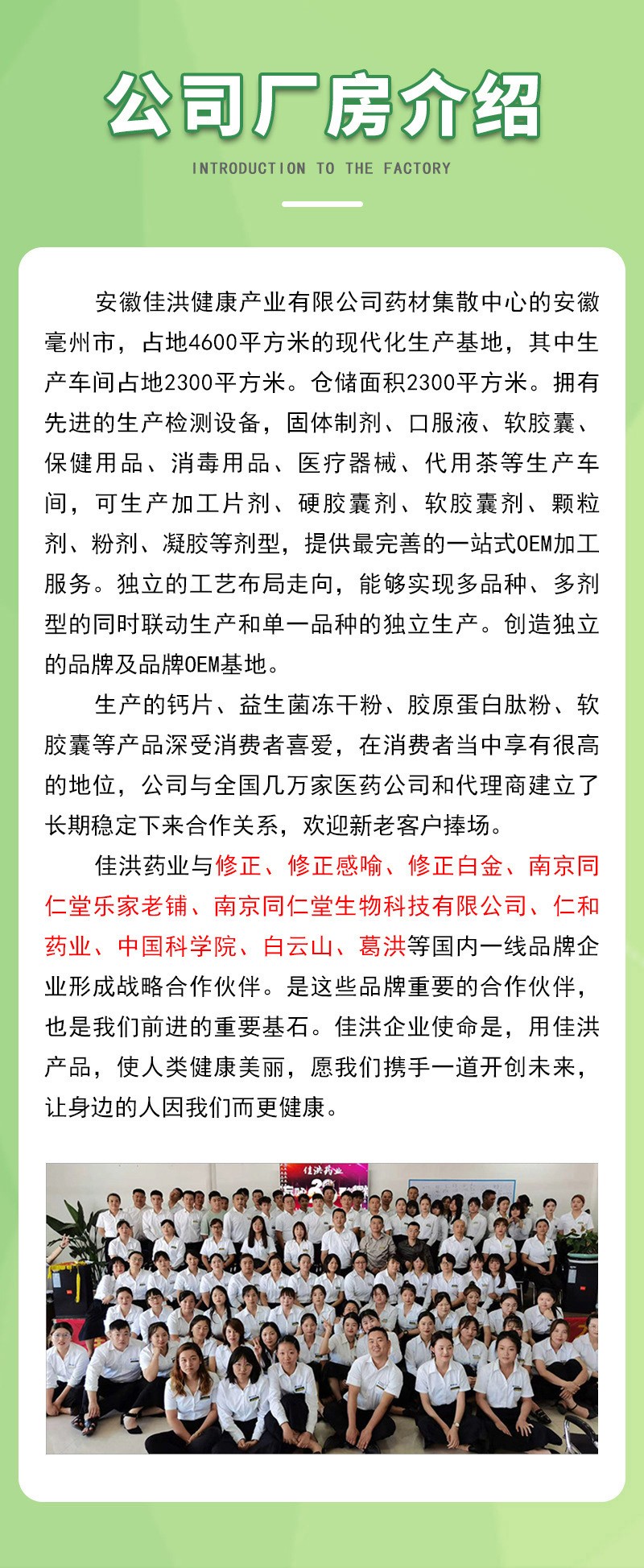 公司厂房介绍

INTRODUCTION TO THE FACTORY

安徽佳洪健康产业有限公司药材集散中心的安徽亳州市，占地4600平方米的现代化生产基地，其中生产车间占地2300平方米。仓储面积2300平方米。拥有先进的生产检测设备，固体制剂、口服液、软胶囊、保健用品、消毒用品、医疗器械、代用茶等生产车间，可生产加工片剂、硬胶囊剂、软胶囊剂、颗粒剂、粉剂、凝胶等剂型，提供最完善的一站式OEM加工服务。独立的工艺布局走向，能够实现多品种、多剂型的同时联动生产和单一品种的独立生产。创造独立的品牌及品牌OEM基地。

生产的钙片、益生菌冻干粉、胶原蛋白肽粉、软胶囊等产品深受消费者喜爱，在消费者当中享有很高的地位，公司与全国几万家医药公司和代理商建立了长期稳定下来合作关系，欢迎新老客户捧场。

佳洪药业与修正、修正感喻、修正白金、南京同仁堂乐家老铺、南京同仁堂生物科技有限公司、仁和药业、中国科学院、白云山、葛洪等国内一线品牌企业形成战略合作伙伴。是这些品牌重要的合作伙伴，也是我们前进的重要基石。佳洪企业使命是，用佳洪产品，使人类健康美丽，愿我们携手一道开创未来，让身边的人因我们而更健康。

佳洪药业